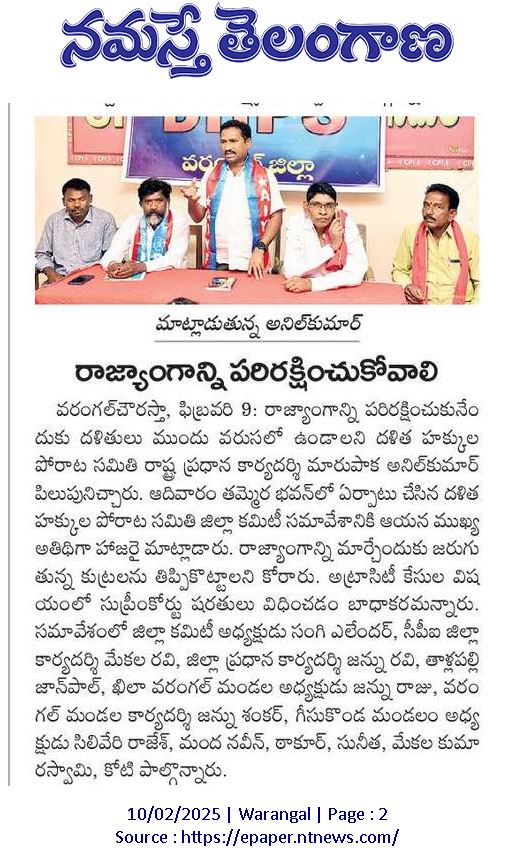 నమస్తే తెలంగాణ

వరంగల్ జిల్లా

మాట్లాడుతున్న అనిల్‌కుమార్

రాజ్యాంగాన్ని పరిరక్షించుకోవాలి

వరంగల్‌చౌరస్తా, ఫిబ్రవరి 9: రాజ్యాంగాన్ని పరిరక్షించుకునేందుకు దళితులు ముందు వరుసలో ఉండాలని దళిత హక్కుల పోరాట సమితి రాష్ట్ర ప్రధాన కార్యదర్శి మారుపాక అనిల్‌కుమార్ పిలుపునిచ్చారు. ఆదివారం తమ్మెర భవన్‌లో ఏర్పాటు చేసిన దళిత హక్కుల పోరాట సమితి జిల్లా కమిటీ సమావేశానికి ఆయన ముఖ్య అతిథిగా హాజరై మాట్లాడారు. రాజ్యాంగాన్ని మార్చేందుకు జరుగుతున్న కుట్రలను తిప్పికొట్టాలని కోరారు. అట్రాసిటీ కేసుల విషయంలో సుప్రీంకోర్టు షరతులు విధించడం బాధాకరమన్నారు. సమావేశంలో జిల్లా కమిటీ అధ్యక్షుడు సంగి ఎలేందర్, సీపీఐ జిల్లా కార్యదర్శి మేకల రవి, జిల్లా ప్రధాన కార్యదర్శి జన్ను రవి, తాళ్లపల్లి జాన్‌పాల్, ఖిలా వరంగల్ మండల అధ్యక్షుడు జన్ను రాజు, వరంగల్ మండల కార్యదర్శి జన్ను శంకర్, గీసుకొండ మండలం అధ్యక్షుడు సిలివేరి రాజేశ్, మంద నవీన్, ఠాకూర్, సునీత, మేకల కుమారస్వామి, కోటి పాల్గొన్నారు.

10/02/2025 | Warangal | Page : 2
Source : https://epaper.ntnews.com/